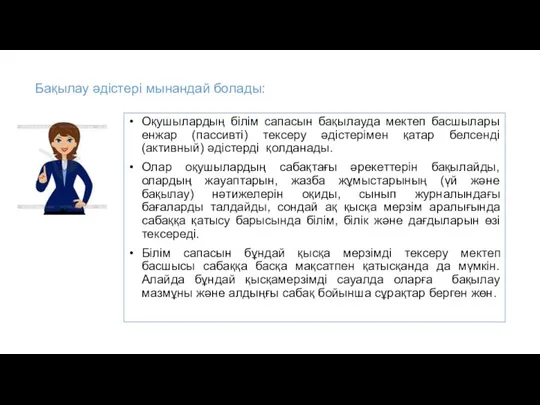 Бақылау әдістері мынандай болады:

• Оқушылардың білім сапасын бақылауда мектеп басшылары енжар (пассивті) тексеру әдістерімен қатар белсенді (активный) әдістерді қолданады.

• Олар оқушылардың сабақтағы әрекеттерін бақылайды, олардың жауаптарын, жазба жұмыстарының (үй және бақылау) нәтижелерін оқиды, сынып журналындағы бағаларды талдайды, сондай ақ қысқа мерзім аралығында сабаққа қатысу барысында білім, білік және дағдыларын өзі тексереді.

• Білім сапасын бұндай қысқа мерзімді тексеру мектеп басшысы сабаққа басқа мақсатпен қатысқанда да мүмкін. Алайда бұндай қысқамерзімді сауалда оларға бақылау мазмұны және алдыңғы сабақ бойынша сұрақтар берген жөн.